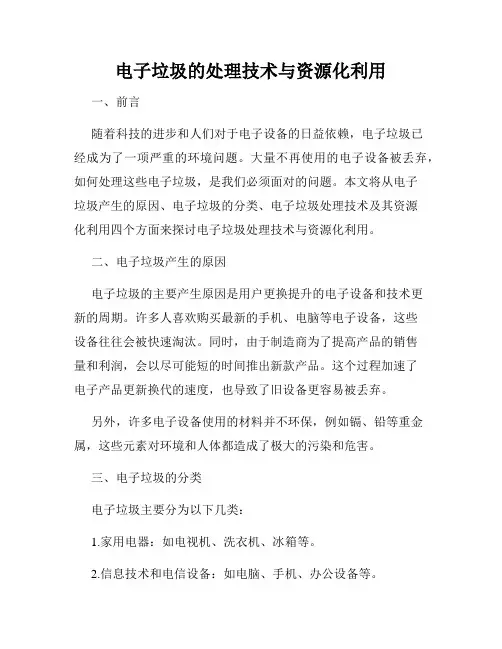 电子垃圾的处理技术与资源化利用

一、前言

随着科技的进步和人们对于电子设备的日益依赖，电子垃圾已经成为了一项严重的环境问题。大量不再使用的电子设备被丢弃，如何处理这些电子垃圾，是我们必须面对的问题。本文将从电子垃圾产生的原因、电子垃圾的分类、电子垃圾处理技术及其资源化利用四个方面来探讨电子垃圾处理技术与资源化利用。

二、电子垃圾产生的原因

电子垃圾的主要产生原因是用户更换提升的电子设备和技术更新的周期。许多人喜欢购买最新的手机、电脑等电子设备，这些设备往往会被快速淘汰。同时，由于制造商为了提高产品的销售量和利润，会以尽可能短的时间推出新款产品。这个过程加速了电子产品更新换代的速度，也导致了旧设备更容易被丢弃。

另外，许多电子设备使用的材料并不环保，例如镉、铅等重金属，这些元素对环境和人体都造成了极大的污染和危害。

三、电子垃圾的分类

电子垃圾主要分为以下几类：

1.家用电器：如电视机、洗衣机、冰箱等。

2.信息技术和电信设备：如电脑、手机、办公设备等。